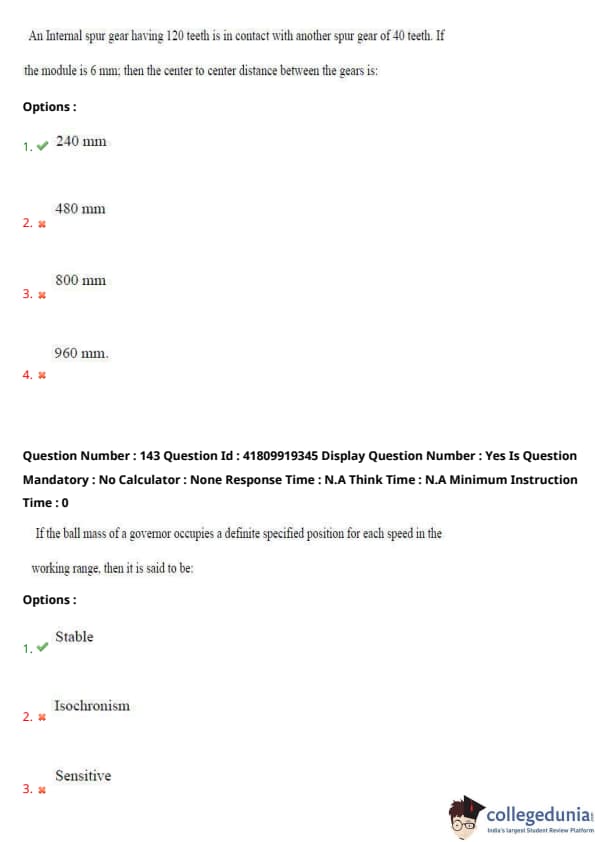 An Internal spur gear having 120 teeth is in contact with another spur gear of 40 teeth. If the module is 6 mm; then the center to center distance between the gears is:

Options :

1. ✔ 240 mm

2. ✖ 480 mm

3. ✖ 800 mm

4. ✖ 960 mm.

Question Number : 143 Question Id : 41809919345 Display Question Number : Yes Is Question Mandatory : No Calculator : None Response Time : N.A Think Time : N.A Minimum Instruction Time : 0

If the ball mass of a governor occupies a definite specified position for each speed in the working range, then it is said to be:

Options :

1. ✔ Stable

2. ✖ Isochronism

3. ✖ Sensitive

collegedunia
India's largest Student Review Platform